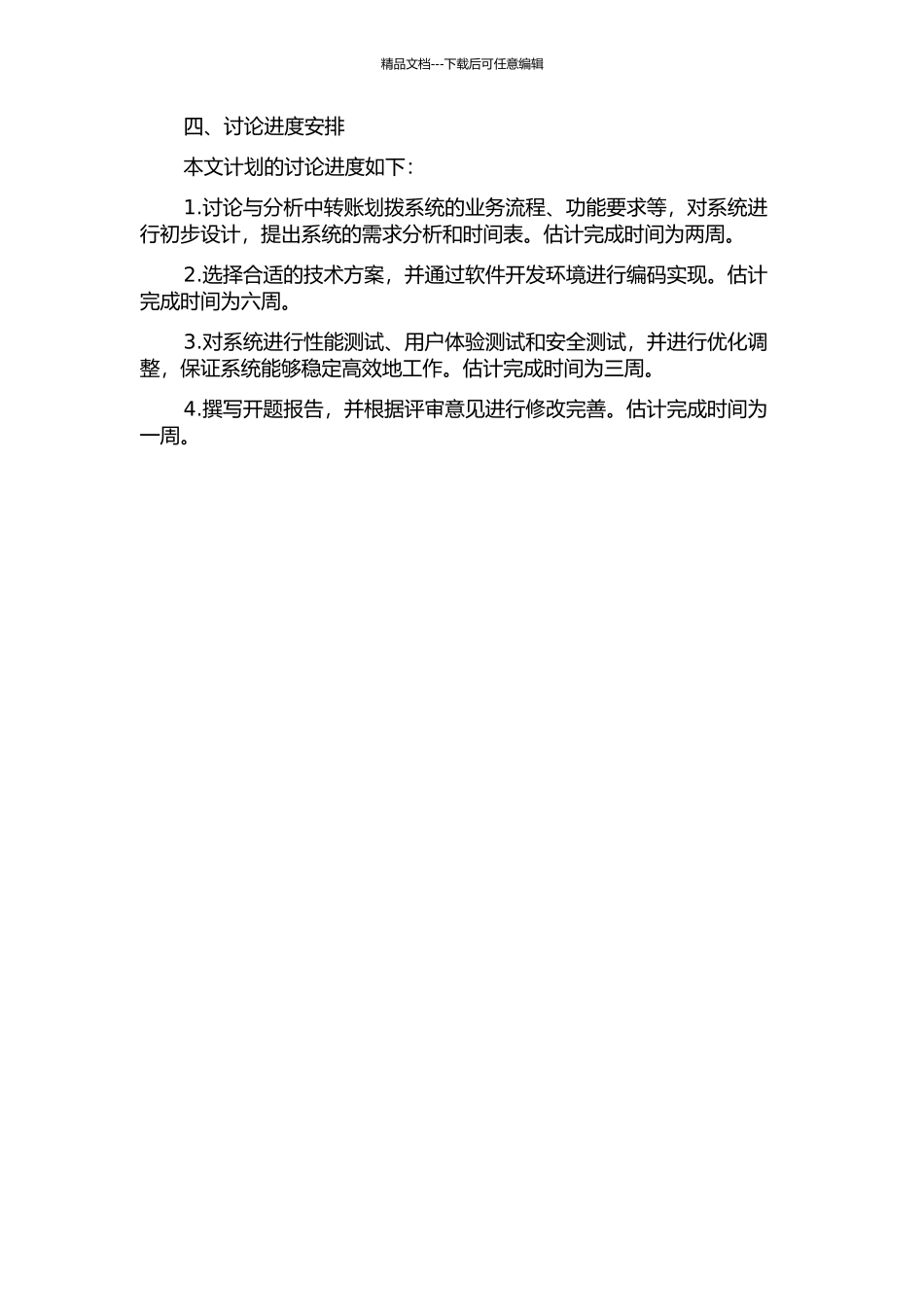 精品文档---下载后可任意编辑

四、讨论进度安排

本文计划的讨论进度如下：

1.讨论与分析中转账划拨系统的业务流程、功能要求等，对系统进行初步设计，提出系统的需求分析和时间表。估计完成时间为两周。

2.选择合适的技术方案，并通过软件开发环境进行编码实现。估计完成时间为六周。

3.对系统进行性能测试、用户体验测试和安全测试，并进行优化调整，保证系统能够稳定高效地工作。估计完成时间为三周。

4.撰写开题报告，并根据评审意见进行修改完善。估计完成时间为一周。